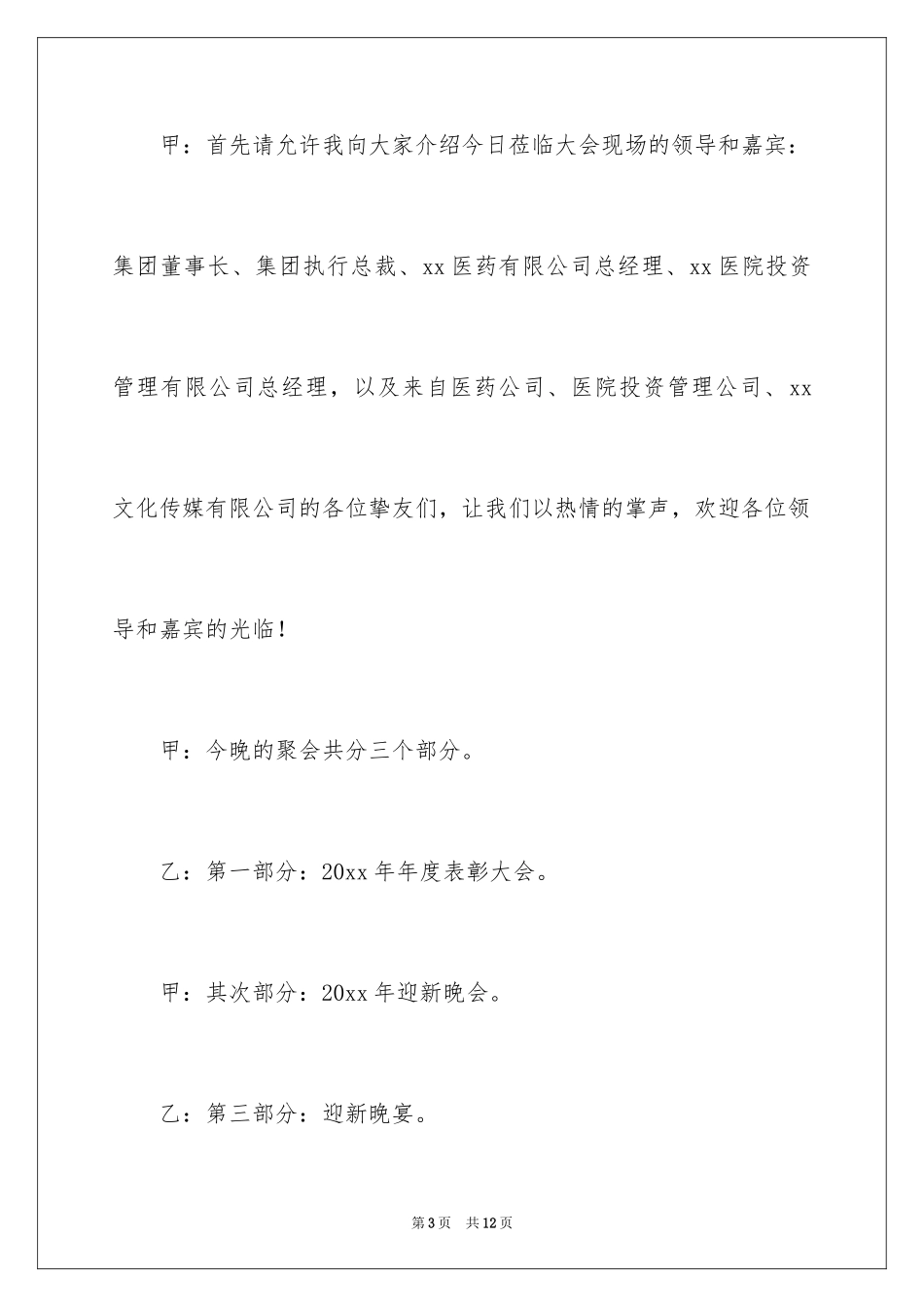 甲：首先请允许我向大家介绍今日莅临大会现场的领导和嘉宾：集团董事长、集团执行总裁、xx医药有限公司总经理、xx医院投资管理有限公司总经理，以及来自医药公司、医院投资管理公司、xx文化传媒有限公司的各位挚友们，让我们以热情的掌声，欢迎各位领导和嘉宾的光临！

甲：今晚的聚会共分三个部分。

乙：第一部分：20xx年年度表彰大会。

甲：其次部分：20xx年迎新晚会。

乙：第三部分：迎新晚宴。

第3页 共12页